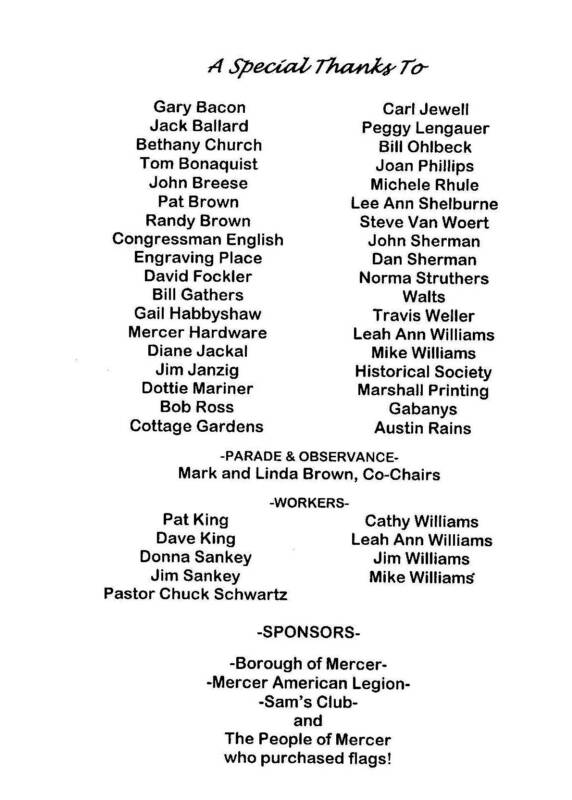 A Special Thanks To

Gary Bacon
Jack Ballard
Bethany Church
Tom Bonaquist
John Breese
Pat Brown
Randy Brown
Congressman English
Engraving Place
David Fockler
Bill Gathers
Gail Habbyshaw
Mercer Hardware
Diane Jackal
Jim Janzig
Dottie Mariner
Bob Ross
Cottage Gardens

Carl Jewell
Peggy Lengauer
Bill Ohlbeck
Joan Phillips
Michele Rhule
Lee Ann Shelburne
Steve Van Woert
John Sherman
Dan Sherman
Norma Struthers
Walts
Travis Weller
Leah Ann Williams
Mike Williams
Historical Society
Marshall Printing
Gabanys
Austin Rains

-PARADE & OBSERVANCE-
Mark and Linda Brown, Co-Chairs

-WORKERS-

Pat King
Dave King
Donna Sankey
Jim Sankey
Pastor Chuck Schwartz

Cathy Williams
Leah Ann Williams
Jim Williams
Mike Williams

-SPONSORS-

-Borough of Mercer-
-Mercer American Legion-
-Sam's Club-
and
The People of Mercer
who purchased flags!